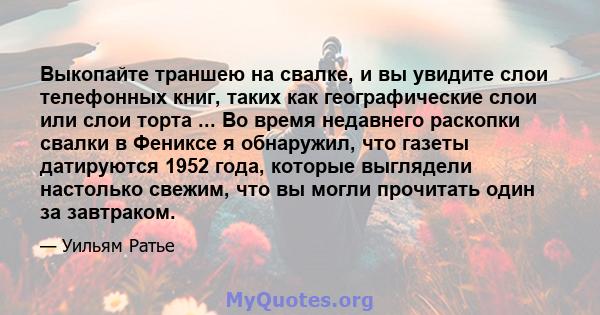 Выкопайте траншею на свалке, и вы увидите слои телефонных книг, таких как географические слои или слои торта ... Во время недавнего раскопки свалки в Фениксе я обнаружил, что газеты датируются 1952 года, которые выглядели настолько свежим, что вы могли прочитать один за завтраком.

— Уильям Ратье

MyQuotes.org